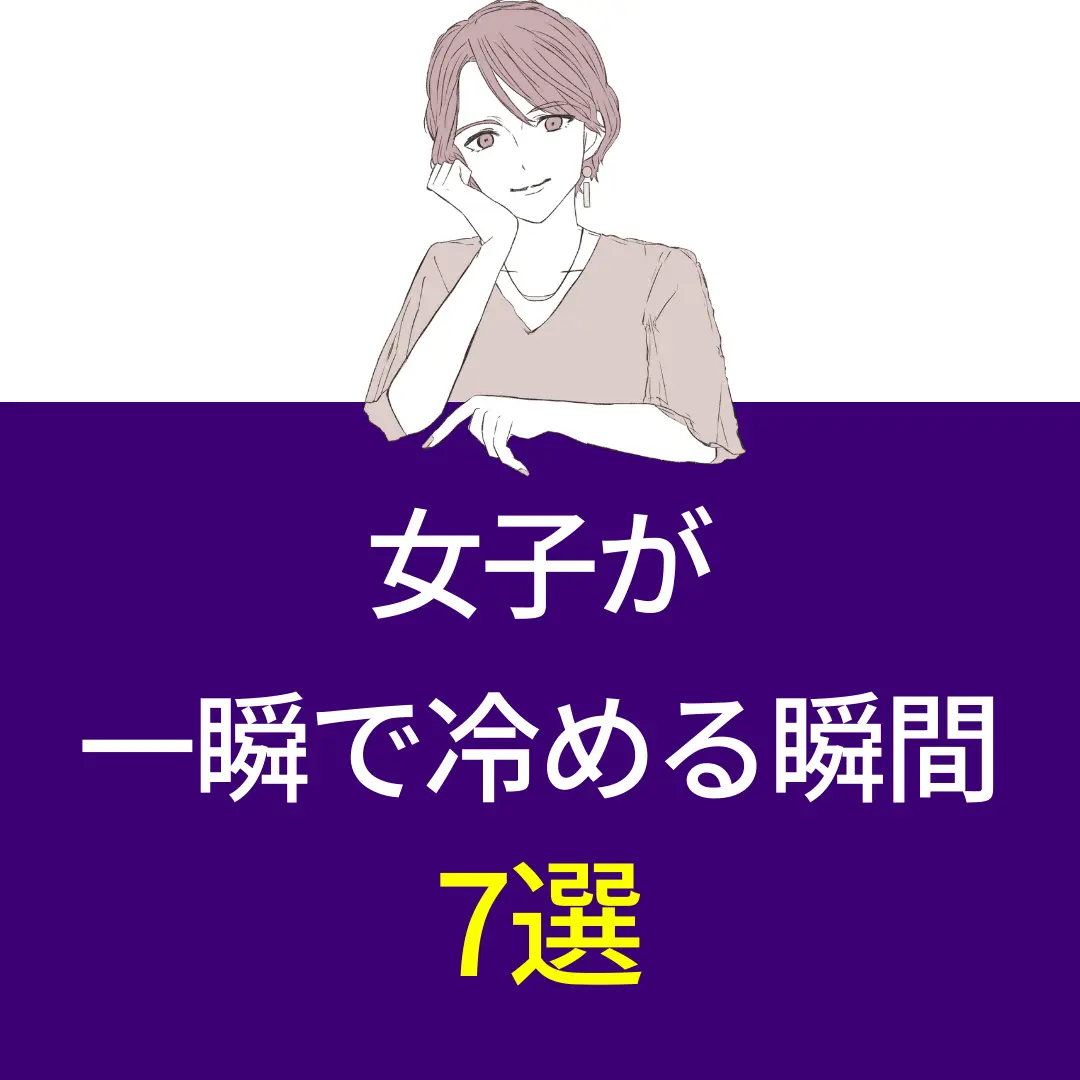 女子が
一瞬で冷める瞬間
7選